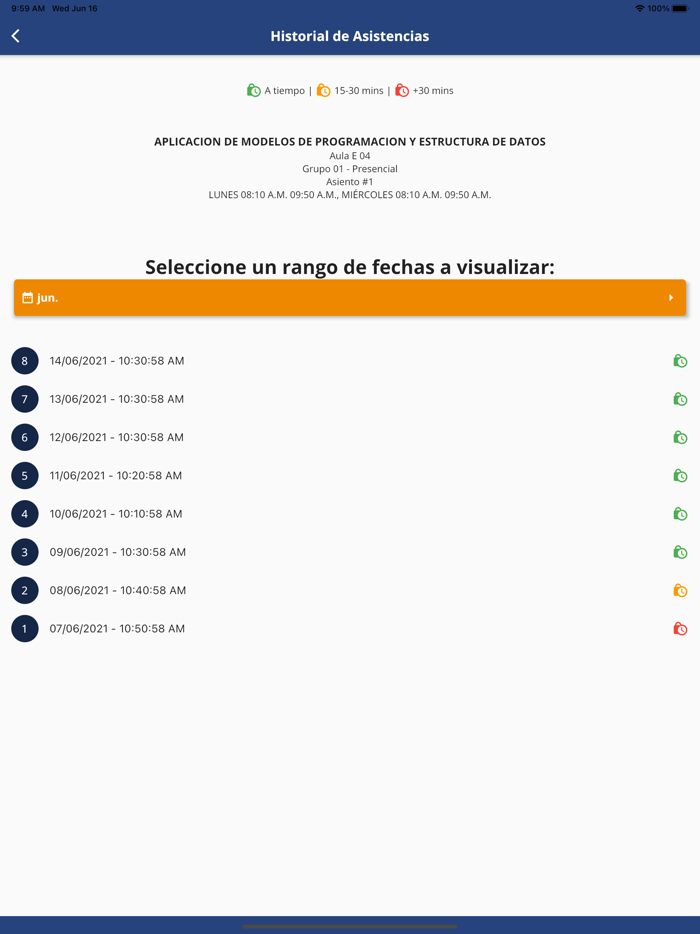 9:59 AM Wed Jun 16
100%

Historial de Asistencias

A tiempo | 15-30 mins | +30 mins

APLICACION DE MODELOS DE PROGRAMACION Y ESTRUCTURA DE DATOS
Aula E 04
Grupo 01 - Presencial
Asiento #1
LUNES 08:10 A.M. 09:50 A.M., MIÉRCOLES 08:10 A.M. 09:50 A.M.

Seleccione un rango de fechas a visualizar:

jun.

8 14/06/2021 - 10:30:58 AM
7 13/06/2021 - 10:30:58 AM
6 12/06/2021 - 10:30:58 AM
5 11/06/2021 - 10:20:58 AM
4 10/06/2021 - 10:10:58 AM
3 09/06/2021 - 10:30:58 AM
2 08/06/2021 - 10:40:58 AM
1 07/06/2021 - 10:50:58 AM